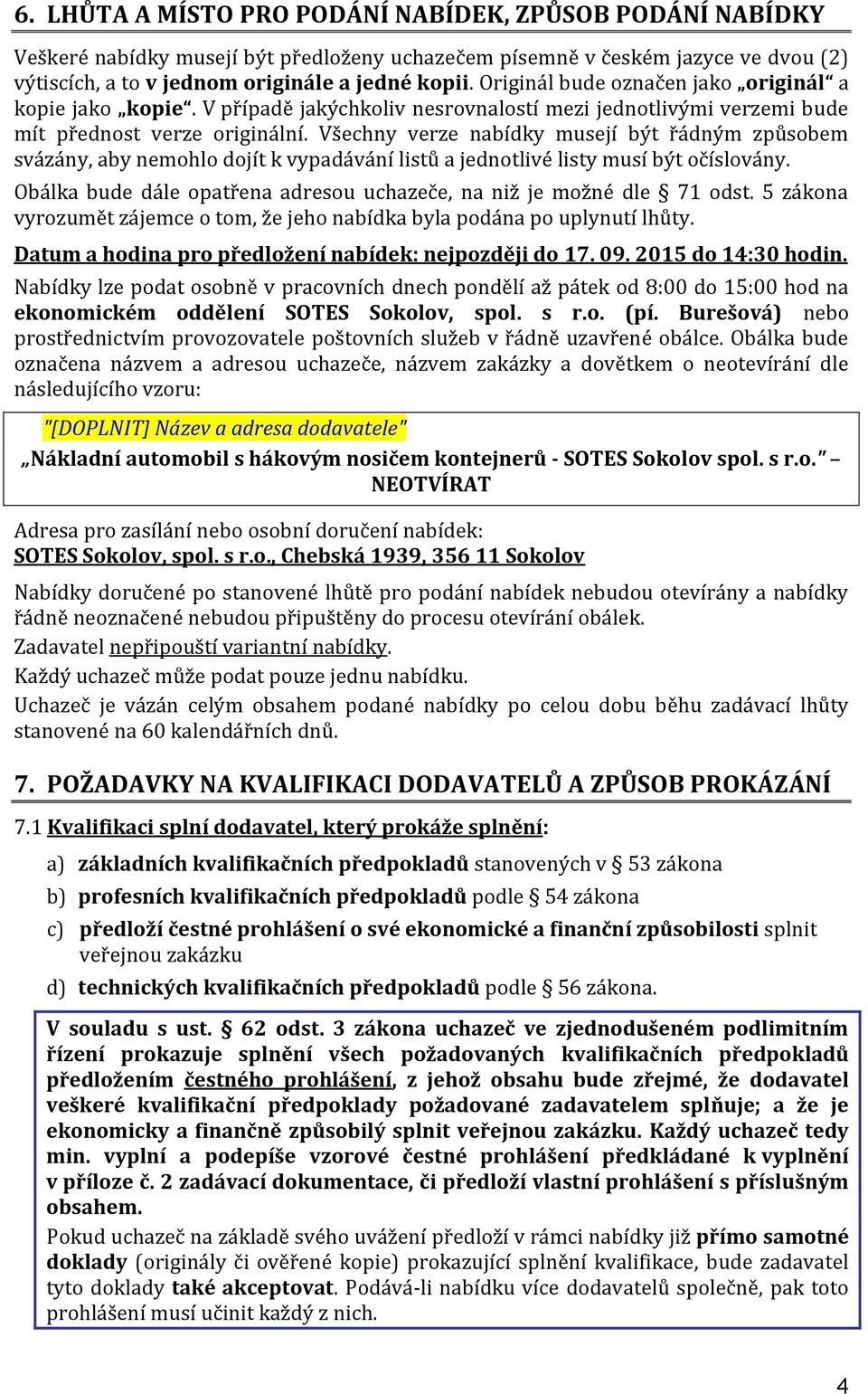 6. LHŮTA A MÍSTO PRO PODÁNÍ NABÍDEK, ZPŮSOB PODÁNÍ NABÍDKY

Veškeré nabídky musejí být předloženy uchazečem písemně v českém jazyce ve dvou (2) výtiscích, a to v jednom originále a jedné kopii. Originál bude označen jako „originál“ a kopie jako „kopie“. V případě jakýchkoliv nesrovnalostí mezi jednotlivými verzemi bude mít přednost verze originální. Všechny verze nabídky musejí být řádným způsobem svázány, aby nemohlo dojít k vypadávání listů a jednotlivé listy musí být očíslovány.

Obálka bude dále opatřena adresou uchazeče, na niž je možné dle § 71 odst. 5 zákona vyrozumět zájemce o tom, že jeho nabídka byla podána po uplynutí lhůty.

Datum a hodina pro předložení nabídek: nejpozději do 17. 09. 2015 do 14:30 hodin.

Nabídky lze podat osobně v pracovních dnech pondělí až pátek od 8:00 do 15:00 hod na ekonomickém oddělení SOTES Sokolov, spol. s r.o. (pí. Burešová) nebo prostřednictvím provozovatele poštovních služeb v řádně uzavřené obálce. Obálka bude označena názvem a adresou uchazeče, názvem zakázky a dovětkem o neotevírání dle následujícího vzoru:

"[DOPLNIT] Název a adresa dodavatele"

„Nákladní automobil s hákovým nosičem kontejnerů - SOTES Sokolov spol. s r.o.“ – NEOTVÍRAT

Adresa pro zasílání nebo osobní doručení nabídek:
SOTES Sokolov, spol. s r.o., Chebská 1939, 356 11 Sokolov

Nabídky doručené po stanovené lhůtě pro podání nabídek nebudou otevírány a nabídky řádně neoznačené nebudou připuštěny do procesu otevírání obálek.

Zadavatel nepřipouští variantní nabídky.

Každý uchazeč může podat pouze jednu nabídku.

Uchazeč je vázán celým obsahem podané nabídky po celou dobu běhu zadávací lhůty stanovené na 60 kalendářních dnů.

7. POŽADAVKY NA KVALIFIKACI DODAVATELŮ A ZPŮSOB PROKÁZÁNÍ

7.1 Kvalifikaci splní dodavatel, který prokáže splnění:

a) základních kvalifikačních předpokladů stanovených v § 53 zákona
b) profesních kvalifikačních předpokladů podle § 54 zákona
c) předloží čestné prohlášení o své ekonomické a finanční způsobilosti splnit veřejnou zakázku
d) technických kvalifikačních předpokladů podle § 56 zákona.

V souladu s ust. § 62 odst. 3 zákona uchazeč ve zjednodušeném podlimitním řízení prokazuje splnění všech požadovaných kvalifikačních předpokladů předložením čestného prohlášení, z jehož obsahu bude zřejmé, že dodavatel veškeré kvalifikační předpoklady požadované zadavatelem splňuje; a že je ekonomicky a finančně způsobilý splnit veřejnou zakázku. Každý uchazeč tedy min. vyplní a podepíše vzorové čestné prohlášení předkládané k vyplnění v příloze č. 2 zadávací dokumentace, či předloží vlastní prohlášení s příslušným obsahem.

Pokud uchazeč na základě svého uvážení předloží v rámci nabídky již přímo samotné doklady (originály či ověřené kopie) prokazující splnění kvalifikace, bude zadavatel tyto doklady také akceptovat. Podává-li nabídku více dodavatelů společně, pak toto prohlášení musí učinit každý z nich.

4